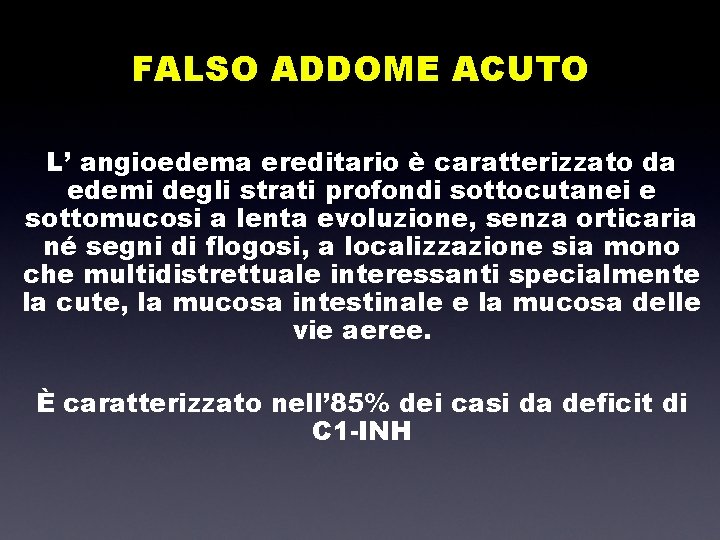 FALSO ADDOME ACUTO

L’ angioedema ereditario è caratterizzato da edemi degli strati profondi sottocutanei e sottomucosi a lenta evoluzione, senza orticaria né segni di flogosi, a localizzazione sia mono che multidistrettuale interessanti specialmente la cute, la mucosa intestinale e la mucosa delle vie aeree.

È caratterizzato nell’85% dei casi da deficit di C1-INH